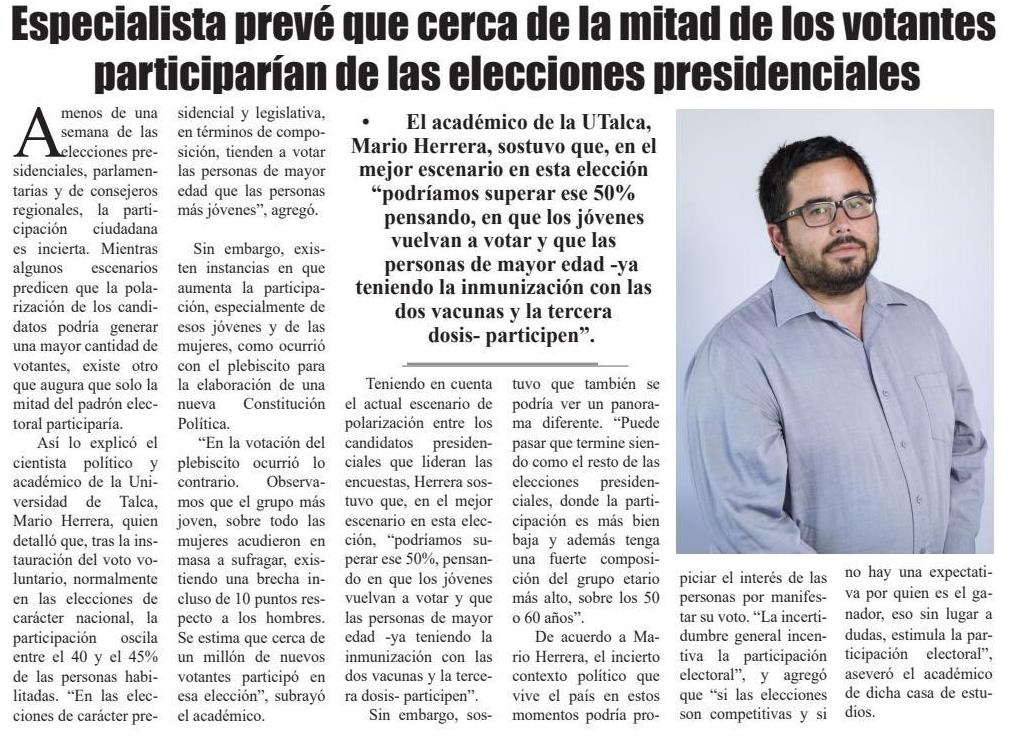 Especialista prevé que cerca de la mitad de los votantes participarían de las elecciones presidenciales

A menos de una semana de las elecciones presidenciales, parlamentarias y de consejeros regionales, la participación ciudadana es incierta. Mientras algunos escenarios predicen que la polarización de los candidatos podría generar una mayor cantidad de votantes, existe otro que augura que solo la mitad del padrón electoral participaría.

Así lo explicó el cientista político y académico de la Universidad de Talca, Mario Herrera, quien detalló que, tras la instauración del voto voluntario, normalmente en las elecciones de carácter nacional, la participación oscila entre el 40 y el 45% de las personas habilitadas. "En las elecciones de carácter presidencial y legislativa, en términos de composición, tienden a votar las personas de mayor edad que las personas más jóvenes", agregó.

Sin embargo, existen instancias en que aumenta la participación, especialmente de esos jóvenes y de las mujeres, como ocurrió con el plebiscito para la elaboración de una nueva Constitución Política.

"En la votación del plebiscito ocurrió lo contrario. Observamos que el grupo más joven, sobre todo las mujeres acudieron en masa a sufragar, existiendo una brecha incluso de 10 puntos respecto a los hombres. Se estima que cerca de un millón de nuevos votantes participó en esa elección", subrayó el académico.

• El académico de la UTalca, Mario Herrera, sostuvo que, en el mejor escenario en esta elección "podríamos superar ese 50% pensando, en que los jóvenes vuelvan a votar y que las personas de mayor edad -ya teniendo la inmunización con las dos vacunas y la tercera dosis- participen".

Teniendo en cuenta el actual escenario de polarización entre los candidatos presidenciales que lideran las encuestas, Herrera sostuvo que, en el mejor escenario en esta elección, "podríamos superar ese 50%, pensando en que los jóvenes vuelvan a votar y que las personas de mayor edad -ya teniendo la inmunización con las dos vacunas y la tercera dosis- participen".

Sin embargo, sostuvo que también se podría ver un panorama diferente. "Puede pasar que termine siendo como el resto de las elecciones presidenciales, donde la participación es más bien baja y además tenga una fuerte composición del grupo etario más alto, sobre los 50 o 60 años".

De acuerdo a Mario Herrera, el incierto contexto político que vive el país en estos momentos podría propiciar el interés de las personas por manifestar su voto. "La incertidumbre general incentiva la participación electoral", y agregó que "si las elecciones son competitivas y si no hay una expectativa por quien es el ganador, eso sin lugar a dudas, estimula la participación electoral", aseveró el académico de dicha casa de estudios.